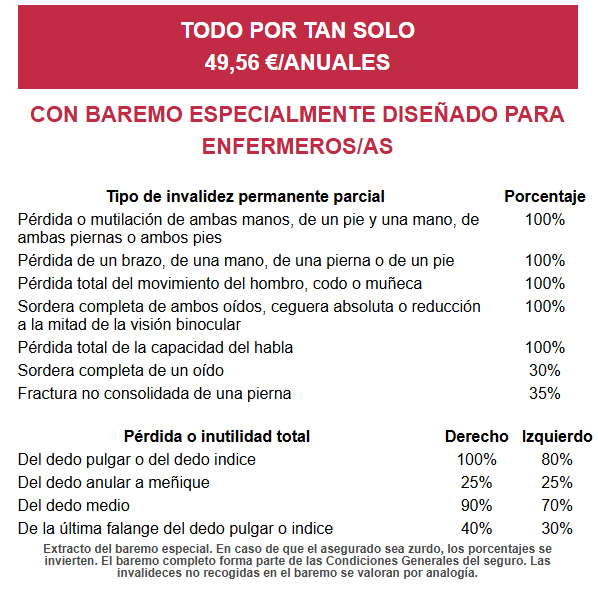 TODO POR TAN SOLO
49,56 €/ANUALES

CON BAREMO ESPECIALMENTE DISEÑADO PARA ENFERMEROS/AS

| Tipo de invalidez permanente parcial | Porcentaje |
|---|---|
| Pérdida o mutilación de ambas manos, de un pie y una mano, de ambas piernas o ambos pies | 100% |
| Pérdida de un brazo, de una mano, de una pierna o de un pie | 100% |
| Pérdida total del movimiento del hombro, codo o muñeca | 100% |
| Sordera completa de ambos oídos, ceguera absoluta o reducción a la mitad de la visión binocular | 100% |
| Pérdida total de la capacidad del habla | 100% |
| Sordera completa de un oído | 30% |
| Fractura no consolidada de una pierna | 35% |

| Pérdida o inutilidad total | Derecho | Izquierdo |
|---|---|---|
| Del dedo pulgar o del dedo indice | 100% | 80% |
| Del dedo anular a meñique | 25% | 25% |
| Del dedo medio | 90% | 70% |
| De la última falange del dedo pulgar o indice | 40% | 30% |

Extracto del baremo especial. En caso de que el asegurado sea zurdo, los porcentajes se invierten. El baremo completo forma parte de las Condiciones Generales del seguro. Las invalideces no recogidas en el baremo se valoran por analogía.